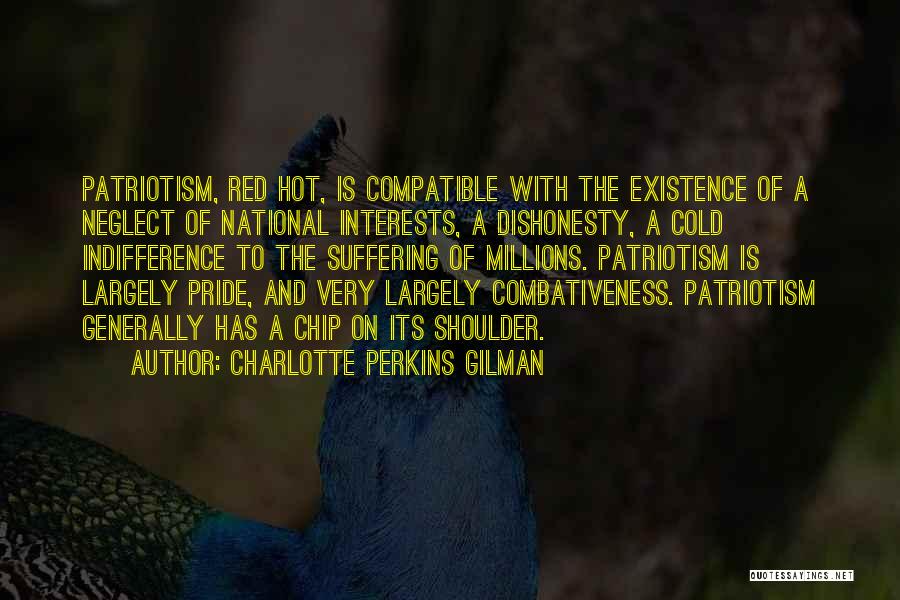 PATRIOTISM, RED HOT, IS COMPATIBLE WITH THE EXISTENCE OF A NEGLECT OF NATIONAL INTERESTS, A DISHONESTY, A COLD INDIFFERENCE TO THE SUFFERING OF MILLIONS. PATRIOTISM IS LARGELY PRIDE, AND VERY LARGELY COMBATIVENESS. PATRIOTISM GENERALLY HAS A CHIP ON ITS SHOULDER.

AUTHOR: CHARLOTTE PERKINS GILMAN

QUOTESSAYINGS.NET